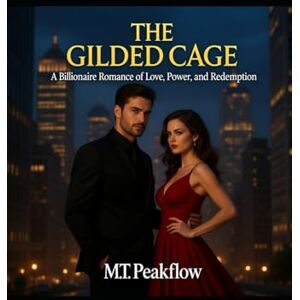 THE GILDED CAGE

A Billionaire Romance of Love, Power, and Redemption

M.T. Peakflow